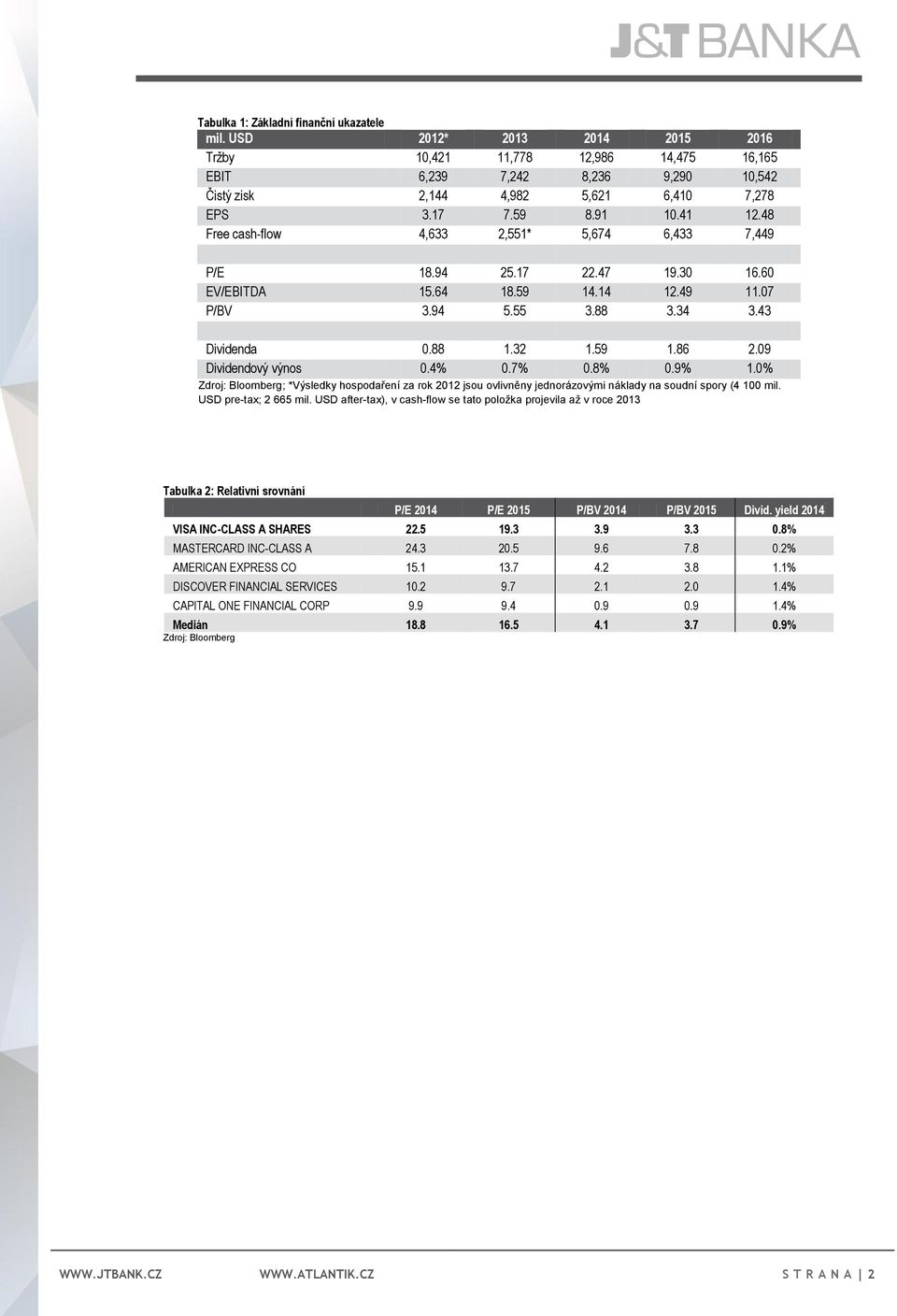 J&T BANKA

Tabulka 1: Základní finanční ukazatele

| mil. USD | 2012* | 2013 | 2014 | 2015 | 2016 |
|---|---|---|---|---|---|
| Tržby | 10,421 | 11,778 | 12,986 | 14,475 | 16,165 |
| EBIT | 6,239 | 7,242 | 8,236 | 9,290 | 10,542 |
| Čistý zisk | 2,144 | 4,982 | 5,621 | 6,410 | 7,278 |
| EPS | 3.17 | 7.59 | 8.91 | 10.41 | 12.48 |
| Free cash-flow | 4,633 | 2,551* | 5,674 | 6,433 | 7,449 |
| | | | | | |
| P/E | 18.94 | 25.17 | 22.47 | 19.30 | 16.60 |
| EV/EBITDA | 15.64 | 18.59 | 14.14 | 12.49 | 11.07 |
| P/BV | 3.94 | 5.55 | 3.88 | 3.34 | 3.43 |
| | | | | | |
| Dividenda | 0.88 | 1.32 | 1.59 | 1.86 | 2.09 |
| Dividendový výnos | 0.4% | 0.7% | 0.8% | 0.9% | 1.0% |

Zdroj: Bloomberg; *Výsledky hospodaření za rok 2012 jsou ovlivněny jednorázovými náklady na soudní spory (4 100 mil. USD pre-tax; 2 665 mil. USD after-tax), v cash-flow se tato položka projevila až v roce 2013

Tabulka 2: Relativní srovnání

| | P/E 2014 | P/E 2015 | P/BV 2014 | P/BV 2015 | Divid. yield 2014 |
|---|---|---|---|---|---|
| VISA INC-CLASS A SHARES | 22.5 | 19.3 | 3.9 | 3.3 | 0.8% |
| MASTERCARD INC-CLASS A | 24.3 | 20.5 | 9.6 | 7.8 | 0.2% |
| AMERICAN EXPRESS CO | 15.1 | 13.7 | 4.2 | 3.8 | 1.1% |
| DISCOVER FINANCIAL SERVICES | 10.2 | 9.7 | 2.1 | 2.0 | 1.4% |
| CAPITAL ONE FINANCIAL CORP | 9.9 | 9.4 | 0.9 | 0.9 | 1.4% |
| Medián | 18.8 | 16.5 | 4.1 | 3.7 | 0.9% |

Zdroj: Bloomberg

WWW.JTBANK.CZ WWW.ATLANTIK.CZ STRANA | 2